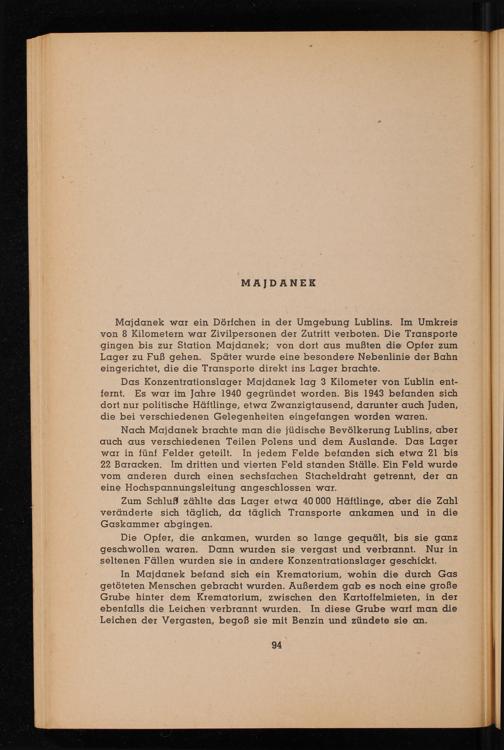 MAJDANEK

Majdanek war ein Dörfchen in der Umgebung Lublins. Im Umkreis von 8 Kilometern war Zivilpersonen der Zutritt verboten. Die Transporte gingen bis zur Station Majdanek; von dort aus mußten die Opfer zum Lager zu Fuß gehen. Später wurde eine besondere Nebenlinie der Bahn eingerichtet, die die Transporte direkt ins Lager brachte.

Das Konzentrationslager Majdanek lag 3 Kilometer von Lublin entfernt. Es war im Jahre 1940 gegründet worden. Bis 1943 befanden sich dort nur politische Häftlinge, etwa Zwanzigtausend, darunter auch Juden, die bei verschiedenen Gelegenheiten eingefangen worden waren.

Nach Majdanek brachte man die jüdische Bevölkerung Lublins, aber auch aus verschiedenen Teilen Polens und dem Auslande. Das Lager war in fünf Felder geteilt. In jedem Felde befanden sich etwa 21 bis 22 Baracken. Im dritten und vierten Feld standen Ställe. Ein Feld wurde vom anderen durch einen sechsfachen Stacheldraht getrennt, der an eine Hochspannungsleitung angeschlossen war.

Zum Schluß zählte das Lager etwa 40 000 Häftlinge, aber die Zahl veränderte sich täglich, da täglich Transporte ankamen und in die Gaskammer abgingen.

Die Opfer, die ankamen, wurden so lange gequält, bis sie ganz geschwollen waren. Dann wurden sie vergast und verbrannt. Nur in seltenen Fällen wurden sie in andere Konzentrationslager geschickt.

In Majdanek befand sich ein Krematorium, wohin die durch Gas getöteten Menschen gebracht wurden. Außerdem gab es noch eine große Grube hinter dem Krematorium, zwischen den Kartoffelmieten, in der ebenfalls die Leichen verbrannt wurden. In diese Grube warf man die Leichen der Vergasten, begoß sie mit Benzin und zündete sie an.

94